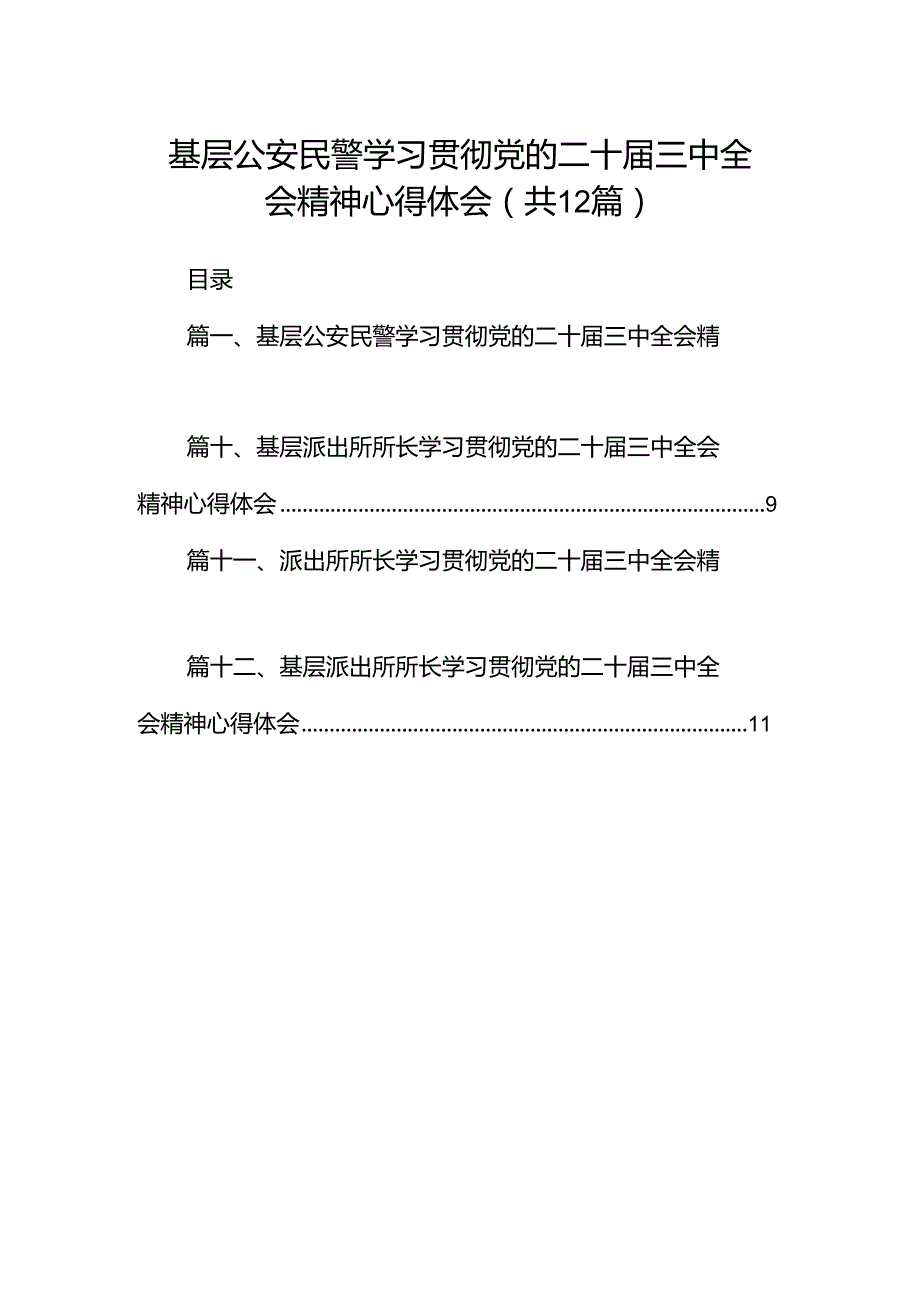 基层公安民警学习贯彻党的二十届三中全会精神心得体会（共12篇）

目录

篇一、基层公安民警学习贯彻党的二十届三中全会精

篇十、基层派出所所长学习贯彻党的二十届三中全会精神心得体会......9

篇十一、派出所所长学习贯彻党的二十届三中全会精

篇十二、基层派出所所长学习贯彻党的二十届三中全会精神心得体会......11